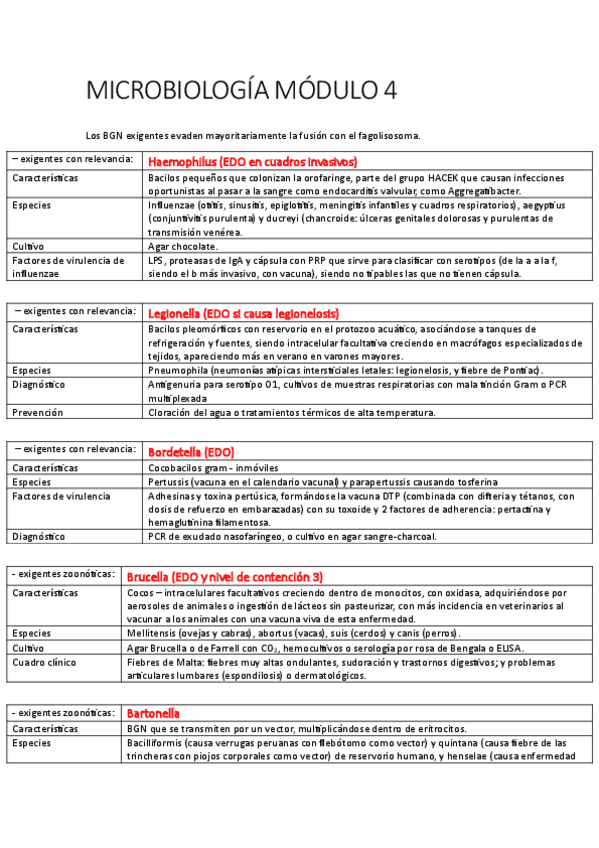 MICROBIOLOGÍA MÓDULO 4

Los BGN exigentes evaden mayoritariamente la fusión con el fagolisosoma.

| – exigentes con relevancia: | Haemophilus (EDO en cuadros invasivos) |
|---|---|
| Características | Bacilos pequeños que colonizan la orofaringe, parte del grupo HACEK que causan infecciones oportunistas al pasar a la sangre como endocarditis valvular, como Aggregatibacter. |
| Especies | Influenzae (otitis, sinusitis, epiglotitis, meningitis infantiles y cuadros respiratorios), aegyptius (conjuntivitis purulenta) y ducreyi (chancroide: úlceras genitales dolorosas y purulentas de transmisión venérea. |
| Cultivo | Agar chocolate. |
| Factores de virulencia de influenzae | LPS, proteasas de IgA y cápsula con PRP que sirve para clasificar con serotipos (de la a a la f, siendo el b más invasivo, con vacuna), siendo no tipables las que no tienen cápsula. |

| – exigentes con relevancia: | Legionella (EDO si causa legionelosis) |
|---|---|
| Características | Bacilos pleomórficos con reservorio en el protozoo acuático, asociándose a tanques de refrigeración y fuentes, siendo intracelular facultativa creciendo en macrófagos especializados de tejidos, apareciendo más en verano en varones mayores. |
| Especies | Pneumophila (neumonías atípicas intersticiales letales: legionelosis, y fiebre de Pontiac). |
| Diagnóstico | Antigenuria para serotipo O1, cultivos de muestras respiratorias con mala tinción Gram o PCR multiplexada |
| Prevención | Cloración del agua o tratamientos térmicos de alta temperatura. |

| – exigentes con relevancia: | Bordetella (EDO) |
|---|---|
| Características | Cocobacilos gram - inmóviles |
| Especies | Pertussis (vacuna en el calendario vacunal) y parapertussis causando tosferina |
| Factores de virulencia | Adhesinas y toxina pertúsica, formándose la vacuna DTP (combinada con difteria y tétanos, con dosis de refuerzo en embarazadas) con su toxoide y 2 factores de adherencia: pertactina y hemaglutinina filamentosa. |
| Diagnóstico | PCR de exudado nasofaríngeo, o cultivo en agar sangre-charcoal. |

| - exigentes zoonóticas: | Brucella (EDO y nivel de contención 3) |
|---|---|
| Características | Cocos – intracelulares facultativos creciendo dentro de monocitos, con oxidasa, adquiriéndose por aerosoles de animales o ingestión de lácteos sin pasteurizar, con más incidencia en veterinarios al vacunar a los animales con una vacuna viva de esta enfermedad. |
| Especies | Mellitensis (ovejas y cabras), abortus (vacas), suis (cerdos) y canis (perros). |
| Cultivo | Agar Brucella o de Farrell con $CO_2$, hemocultivos o serología por rosa de Bengala o ELISA. |
| Cuadro clínico | Fiebres de Malta: fiebres muy altas ondulantes, sudoración y trastornos digestivos; y problemas articulares lumbares (espondilosis) o dermatológicos. |

| - exigentes zoonóticas: | Bartonella |
|---|---|
| Características | BGN que se transmiten por un vector, multiplicándose dentro de eritrocitos. |
| Especies | Bacilliformis (causa verrugas peruanas con flebótomo como vector) y quintana (causa fiebre de las trincheras con piojos corporales como vector) de reservorio humano, y henselae (causa enfermedad |